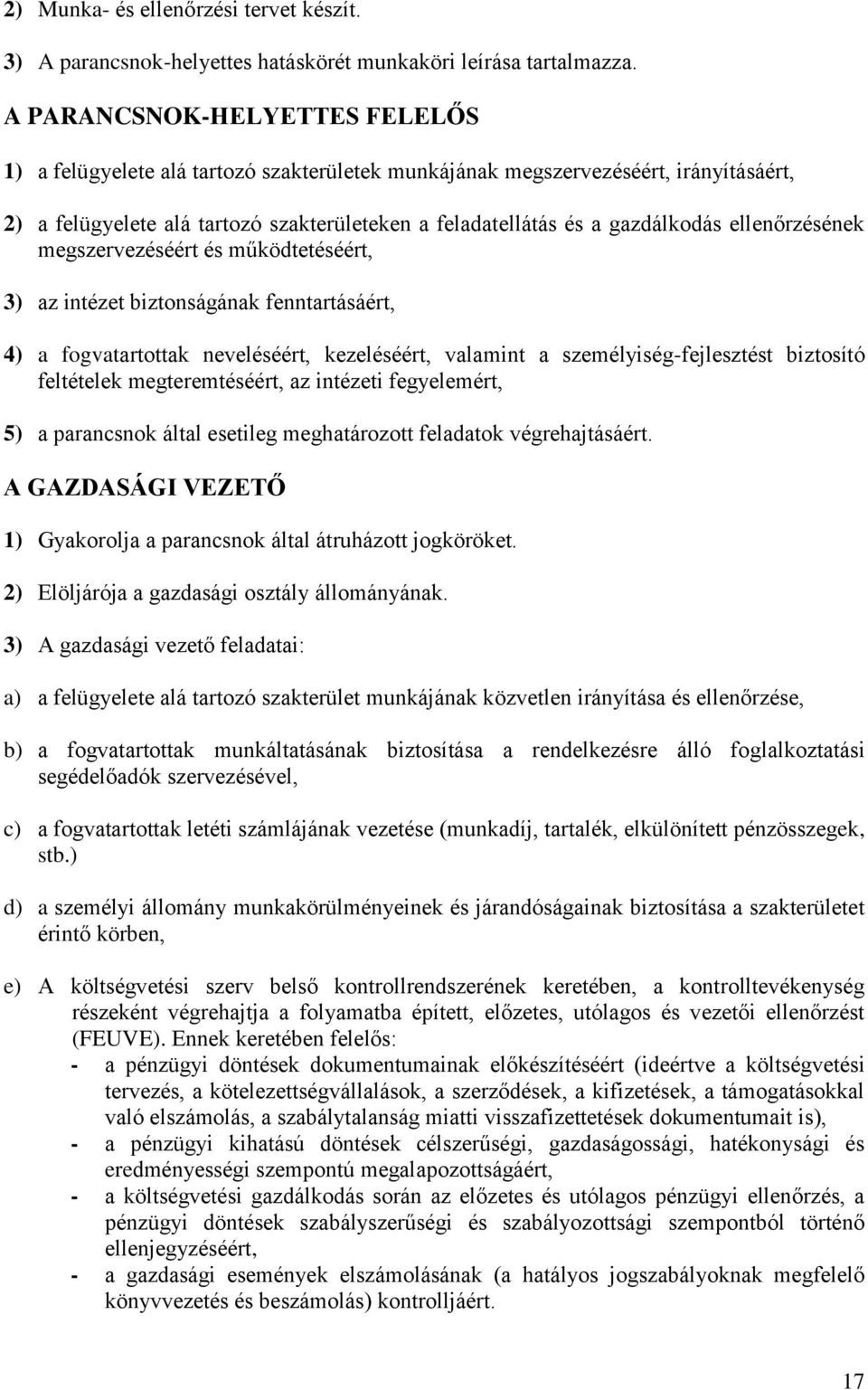 2) Munka- és ellenőrzési tervet készít.

3) A parancsnok-helyettes hatáskörét munkaköri leírása tartalmazza.

A PARANCSNOK-HELYETTES FELELŐS

1) a felügyelete alá tartozó szakterületek munkájának megszervezéséért, irányításáért,

2) a felügyelete alá tartozó szakterületeken a feladatellátás és a gazdálkodás ellenőrzésének megszervezéséért és működtetéséért,

3) az intézet biztonságának fenntartásáért,

4) a fogvatartottak neveléséért, kezeléséért, valamint a személyiség-fejlesztést biztosító feltételek megteremtéséért, az intézeti fegyelemért,

5) a parancsnok által esetileg meghatározott feladatok végrehajtásáért.

A GAZDASÁGI VEZETŐ

1) Gyakorolja a parancsnok által átruházott jogköröket.

2) Elöljárója a gazdasági osztály állományának.

3) A gazdasági vezető feladatai:

a) a felügyelete alá tartozó szakterület munkájának közvetlen irányítása és ellenőrzése,

b) a fogvatartottak munkáltatásának biztosítása a rendelkezésre álló foglalkoztatási segédelőadók szervezésével,

c) a fogvatartottak letéti számlájának vezetése (munkadíj, tartalék, elkülönített pénzösszegek, stb.)

d) a személyi állomány munkakörülményeinek és járandóságainak biztosítása a szakterületet érintő körben,

e) A költségvetési szerv belső kontrollrendszerének keretében, a kontrolltevékenység részeként végrehajtja a folyamatba épített, előzetes, utólagos és vezetői ellenőrzést (FEUVE). Ennek keretében felelős:
- a pénzügyi döntések dokumentumainak előkészítéséért (ideértve a költségvetési tervezés, a kötelezettségvállalások, a szerződések, a kifizetések, a támogatásokkal való elszámolás, a szabálytalanság miatti visszafizettetések dokumentumait is),
- a pénzügyi kihatású döntések célszerűségi, gazdaságossági, hatékonysági és eredményességi szempontú megalapozottságáért,
- a költségvetési gazdálkodás során az előzetes és utólagos pénzügyi ellenőrzés, a pénzügyi döntések szabályszerűségi és szabályozottsági szempontból történő ellenjegyzéséért,
- a gazdasági események elszámolásának (a hatályos jogszabályoknak megfelelő könyvvezetés és beszámolás) kontrolljáért.

17